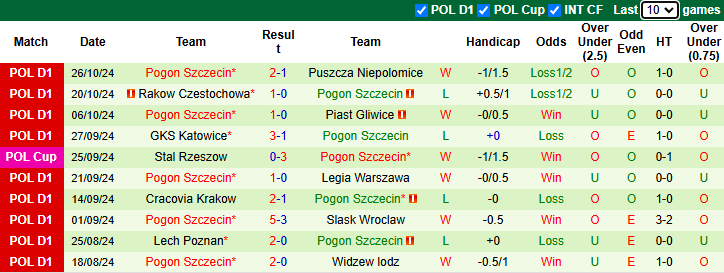 POL D1 POL Cup INT CF Last 10 games

| Match | Date | Team | Result | Team | | Handicap | Odds | Over Under (2.5) | Odd Even | HT | Over Under (0.75) |
|---|---|---|---|---|---|---|---|---|---|---|---|
| POL D1 | 26/10/24 | Pogon Szczecin* | 2-1 | Puszcza Niepolomice | W | -1/1.5 | Loss1/2 | O | O | 1-0 | O |
| POL D1 | 20/10/24 | Rakow Czestochowa* | 1-0 | Pogon Szczecin | L | +0.5/1 | Loss1/2 | U | O | 0-0 | U |
| POL D1 | 06/10/24 | Pogon Szczecin* | 1-0 | Piast Gliwice | W | -0/0.5 | Win | U | O | 0-0 | U |
| POL D1 | 27/09/24 | GKS Katowice* | 3-1 | Pogon Szczecin | L | +0 | Loss | O | E | 1-0 | O |
| POL Cup | 25/09/24 | Stal Rzeszow | 0-3 | Pogon Szczecin* | W | -1/1.5 | Win | O | O | 0-1 | O |
| POL D1 | 21/09/24 | Pogon Szczecin* | 1-0 | Legia Warszawa | W | -0/0.5 | Win | U | O | 0-0 | U |
| POL D1 | 14/09/24 | Cracovia Krakow | 2-1 | Pogon Szczecin* | L | -0 | Loss | O | O | 1-0 | O |
| POL D1 | 01/09/24 | Pogon Szczecin* | 5-3 | Slask Wroclaw | W | -0.5 | Win | O | E | 3-2 | O |
| POL D1 | 25/08/24 | Lech Poznan* | 2-0 | Pogon Szczecin | L | +0 | Loss | U | E | 0-0 | U |
| POL D1 | 18/08/24 | Pogon Szczecin* | 2-0 | Widzew lodz | W | -0.5/1 | Win | U | E | 1-0 | O |